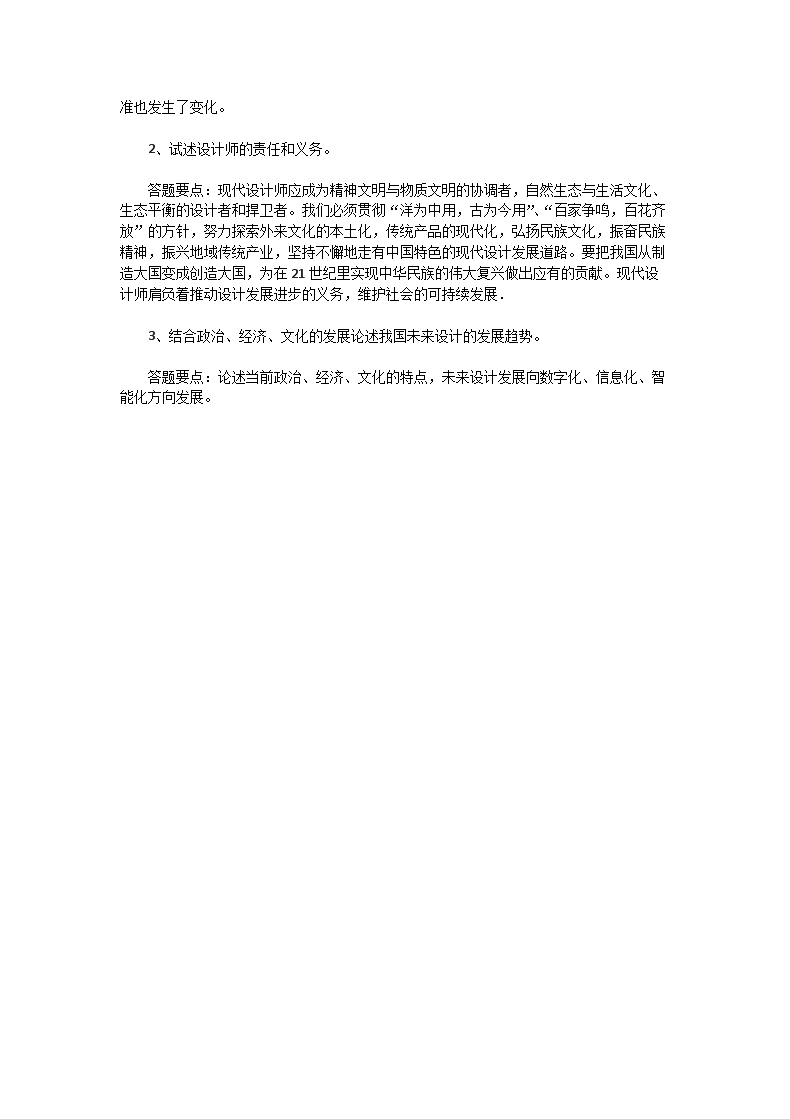 准也发生了变化。

2、试述设计师的责任和义务。

答题要点：现代设计师应成为精神文明与物质文明的协调者，自然生态与生活文化、生态平衡的设计者和捍卫者。我们必须贯彻“洋为中用，古为今用”、“百家争鸣，百花齐放”的方针，努力探索外来文化的本土化，传统产品的现代化，弘扬民族文化，振奋民族精神，振兴地域传统产业，坚持不懈地走有中国特色的现代设计发展道路。要把我国从制造大国变成创造大国，为在21世纪里实现中华民族的伟大复兴做出应有的贡献。现代设计师肩负着推动设计发展进步的义务，维护社会的可持续发展.

3、结合政治、经济、文化的发展论述我国未来设计的发展趋势。

答题要点：论述当前政治、经济、文化的特点，未来设计发展向数字化、信息化、智能化方向发展。